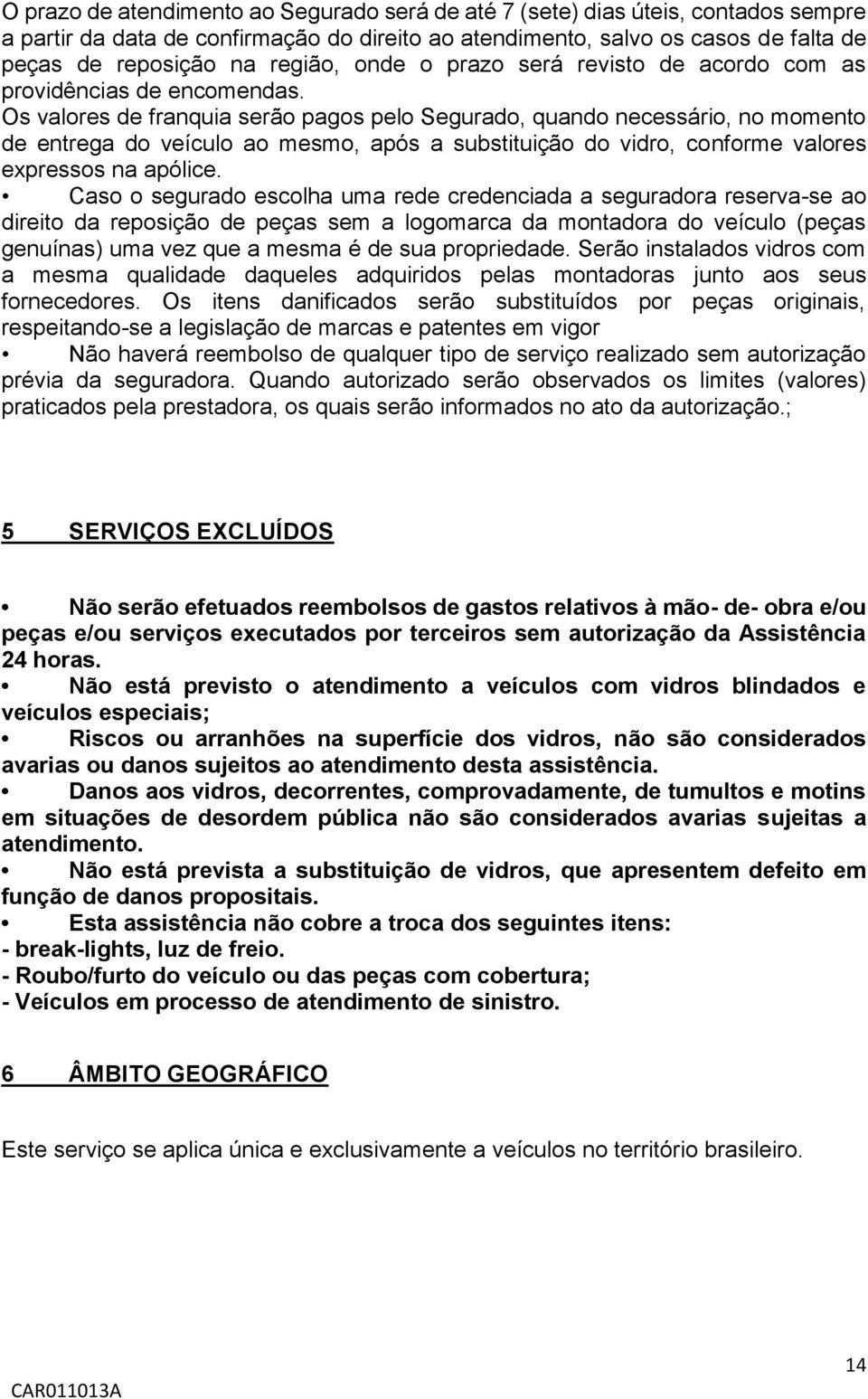 O prazo de atendimento ao Segurado será de até 7 (sete) dias úteis, contados sempre a partir da data de confirmação do direito ao atendimento, salvo os casos de falta de peças de reposição na região, onde o prazo será revisto de acordo com as providências de encomendas.
Os valores de franquia serão pagos pelo Segurado, quando necessário, no momento de entrega do veículo ao mesmo, após a substituição do vidro, conforme valores expressos na apólice.
• Caso o segurado escolha uma rede credenciada a seguradora reserva-se ao direito da reposição de peças sem a logomarca da montadora do veículo (peças genuínas) uma vez que a mesma é de sua propriedade. Serão instalados vidros com a mesma qualidade daqueles adquiridos pelas montadoras junto aos seus fornecedores. Os itens danificados serão substituídos por peças originais, respeitando-se a legislação de marcas e patentes em vigor
• Não haverá reembolso de qualquer tipo de serviço realizado sem autorização prévia da seguradora. Quando autorizado serão observados os limites (valores) praticados pela prestadora, os quais serão informados no ato da autorização.;

5 SERVIÇOS EXCLUÍDOS

• Não serão efetuados reembolsos de gastos relativos à mão- de- obra e/ou peças e/ou serviços executados por terceiros sem autorização da Assistência 24 horas.
• Não está previsto o atendimento a veículos com vidros blindados e veículos especiais;
• Riscos ou arranhões na superfície dos vidros, não são considerados avarias ou danos sujeitos ao atendimento desta assistência.
• Danos aos vidros, decorrentes, comprovadamente, de tumultos e motins em situações de desordem pública não são considerados avarias sujeitas a atendimento.
• Não está prevista a substituição de vidros, que apresentem defeito em função de danos propositais.
• Esta assistência não cobre a troca dos seguintes itens:
- break-lights, luz de freio.
- Roubo/furto do veículo ou das peças com cobertura;
- Veículos em processo de atendimento de sinistro.

6 ÂMBITO GEOGRÁFICO

Este serviço se aplica única e exclusivamente a veículos no território brasileiro.

14
CAR011013A